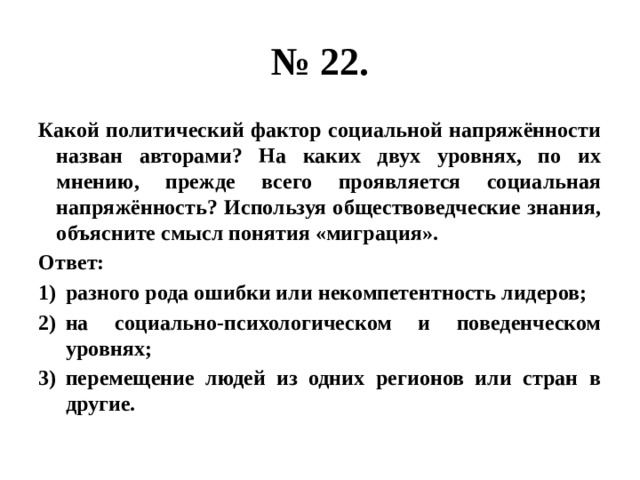 № 22.

Какой политический фактор социальной напряжённости назван авторами? На каких двух уровнях, по их мнению, прежде всего проявляется социальная напряжённость? Используя обществоведческие знания, объясните смысл понятия «миграция».

Ответ:

1) разного рода ошибки или некомпетентность лидеров;

2) на социально-психологическом и поведенческом уровнях;

3) перемещение людей из одних регионов или стран в другие.